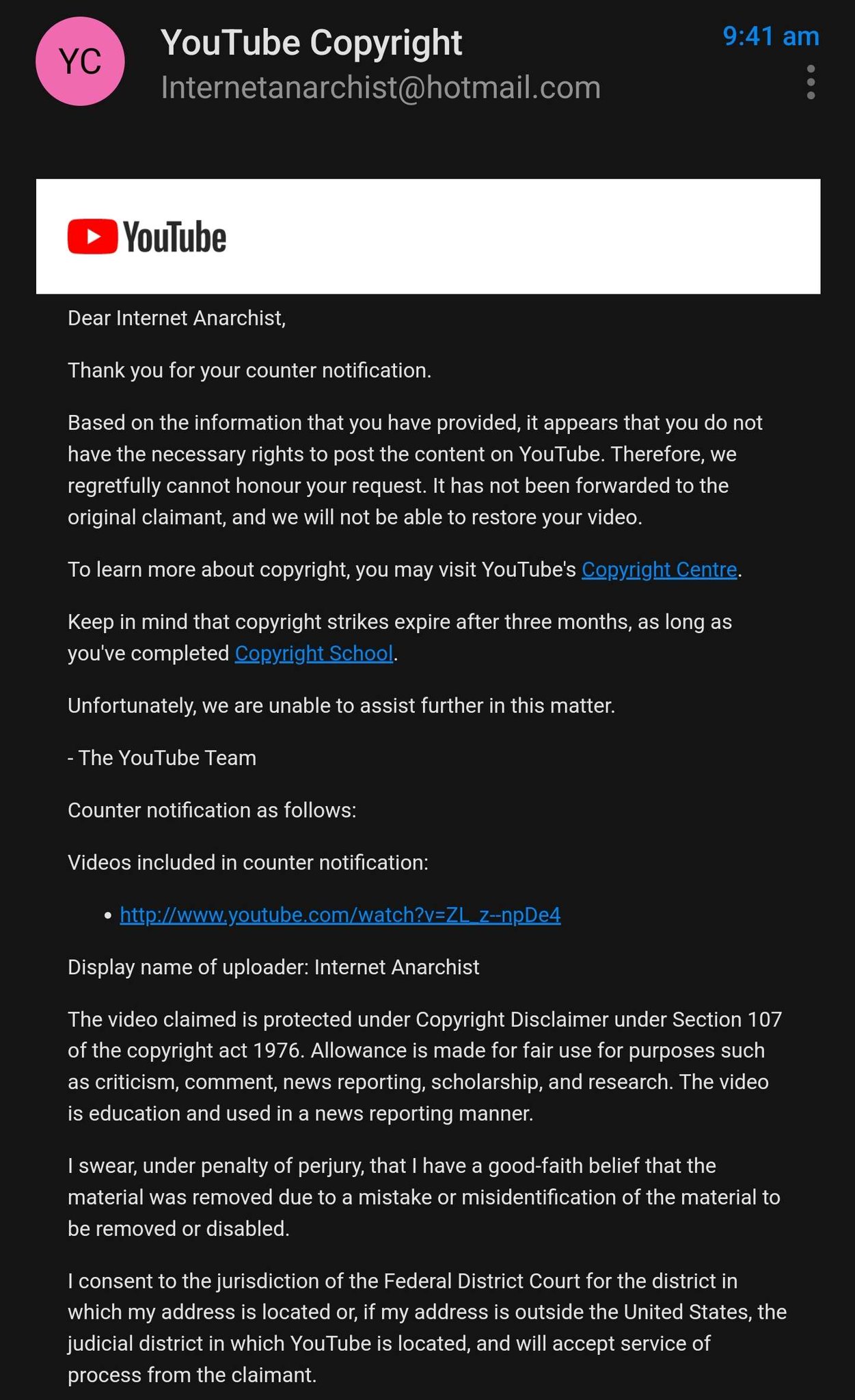 YC

YouTube Copyright
Internetanarchist@hotmail.com

9:41 am

YouTube

Dear Internet Anarchist,

Thank you for your counter notification.

Based on the information that you have provided, it appears that you do not have the necessary rights to post the content on YouTube. Therefore, we regretfully cannot honour your request. It has not been forwarded to the original claimant, and we will not be able to restore your video.

To learn more about copyright, you may visit YouTube's Copyright Centre.

Keep in mind that copyright strikes expire after three months, as long as you've completed Copyright School.

Unfortunately, we are unable to assist further in this matter.

- The YouTube Team

Counter notification as follows:

Videos included in counter notification:

• http://www.youtube.com/watch?v=ZL_z--npDe4

Display name of uploader: Internet Anarchist

The video claimed is protected under Copyright Disclaimer under Section 107 of the copyright act 1976. Allowance is made for fair use for purposes such as criticism, comment, news reporting, scholarship, and research. The video is education and used in a news reporting manner.

I swear, under penalty of perjury, that I have a good-faith belief that the material was removed due to a mistake or misidentification of the material to be removed or disabled.

I consent to the jurisdiction of the Federal District Court for the district in which my address is located or, if my address is outside the United States, the judicial district in which YouTube is located, and will accept service of process from the claimant.